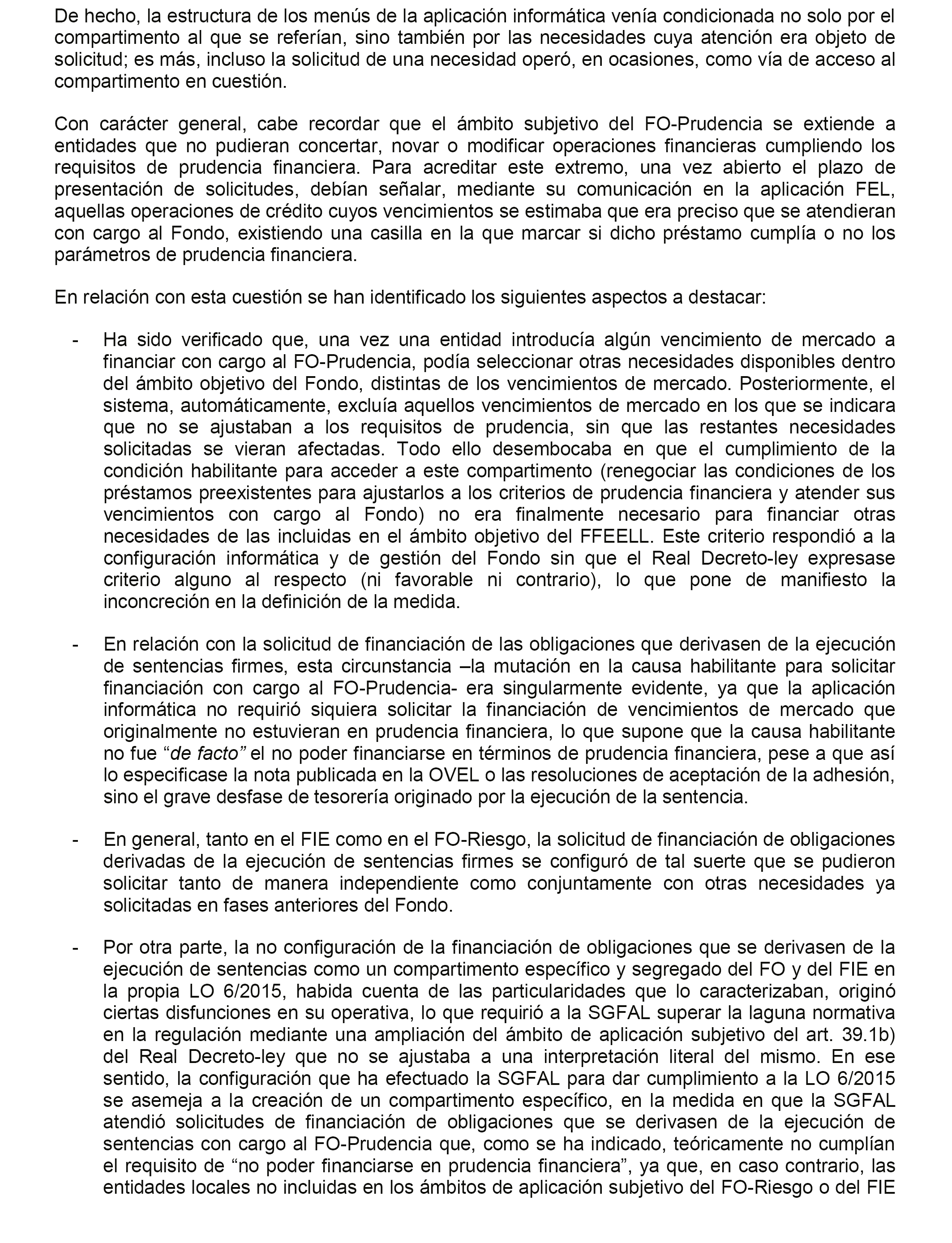 De hecho, la estructura de los menús de la aplicación informática venía condicionada no solo por el compartimento al que se referían, sino también por las necesidades cuya atención era objeto de solicitud; es más, incluso la solicitud de una necesidad operó, en ocasiones, como vía de acceso al compartimento en cuestión.

Con carácter general, cabe recordar que el ámbito subjetivo del FO-Prudencia se extiende a entidades que no pudieran concertar, novar o modificar operaciones financieras cumpliendo los requisitos de prudencia financiera. Para acreditar este extremo, una vez abierto el plazo de presentación de solicitudes, debían señalar, mediante su comunicación en la aplicación FEL, aquellas operaciones de crédito cuyos vencimientos se estimaba que era preciso que se atendieran con cargo al Fondo, existiendo una casilla en la que marcar si dicho préstamo cumplía o no los parámetros de prudencia financiera.

En relación con esta cuestión se han identificado los siguientes aspectos a destacar:

- Ha sido verificado que, una vez una entidad introducía algún vencimiento de mercado a financiar con cargo al FO-Prudencia, podía seleccionar otras necesidades disponibles dentro del ámbito objetivo del Fondo, distintas de los vencimientos de mercado. Posteriormente, el sistema, automáticamente, excluía aquellos vencimientos de mercado en los que se indicara que no se ajustaban a los requisitos de prudencia, sin que las restantes necesidades solicitadas se vieran afectadas. Todo ello desembocaba en que el cumplimiento de la condición habilitante para acceder a este compartimento (renegociar las condiciones de los préstamos preexistentes para ajustarlos a los criterios de prudencia financiera y atender sus vencimientos con cargo al Fondo) no era finalmente necesario para financiar otras necesidades de las incluidas en el ámbito objetivo del FFEELL. Este criterio respondió a la configuración informática y de gestión del Fondo sin que el Real Decreto-ley expresase criterio alguno al respecto (ni favorable ni contrario), lo que pone de manifiesto la inconcreción en la definición de la medida.

- En relación con la solicitud de financiación de las obligaciones que derivasen de la ejecución de sentencias firmes, esta circunstancia –la mutación en la causa habilitante para solicitar financiación con cargo al FO-Prudencia- era singularmente evidente, ya que la aplicación informática no requirió siquiera solicitar la financiación de vencimientos de mercado que originalmente no estuvieran en prudencia financiera, lo que supone que la causa habilitante no fue “de facto” el no poder financiarse en términos de prudencia financiera, pese a que así lo especificase la nota publicada en la OVEL o las resoluciones de aceptación de la adhesión, sino el grave desfase de tesorería originado por la ejecución de la sentencia.

- En general, tanto en el FIE como en el FO-Riesgo, la solicitud de financiación de obligaciones derivadas de la ejecución de sentencias firmes se configuró de tal suerte que se pudieron solicitar tanto de manera independiente como conjuntamente con otras necesidades ya solicitadas en fases anteriores del Fondo.

- Por otra parte, la no configuración de la financiación de obligaciones que se derivasen de la ejecución de sentencias como un compartimento específico y segregado del FO y del FIE en la propia LO 6/2015, habida cuenta de las particularidades que lo caracterizaban, originó ciertas disfunciones en su operativa, lo que requirió a la SGFAL superar la laguna normativa en la regulación mediante una ampliación del ámbito de aplicación subjetivo del art. 39.1b) del Real Decreto-ley que no se ajustaba a una interpretación literal del mismo. En ese sentido, la configuración que ha efectuado la SGFAL para dar cumplimiento a la LO 6/2015 se asemeja a la creación de un compartimento específico, en la medida en que la SGFAL atendió solicitudes de financiación de obligaciones que se derivasen de la ejecución de sentencias con cargo al FO-Prudencia que, como se ha indicado, teóricamente no cumplían el requisito de “no poder financiarse en prudencia financiera”, ya que, en caso contrario, las entidades locales no incluidas en los ámbitos de aplicación subjetivo del FO-Riesgo o del FIE